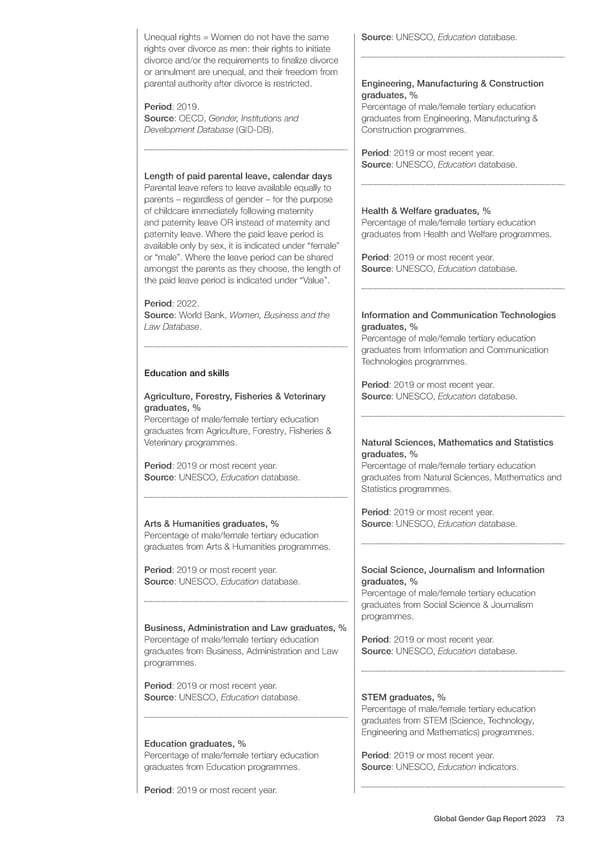 Unequal rights = Women do not have the same rights over divorce as men: their rights to initiate divorce and/or the requirements to finalize divorce or annulment are unequal, and their freedom from parental authority after divorce is restricted.

Period: 2019.
Source: OECD, Gender, Institutions and Development Database (GID-DB).

Length of paid parental leave, calendar days
Parental leave refers to leave available equally to parents – regardless of gender – for the purpose of childcare immediately following maternity and paternity leave OR instead of maternity and paternity leave. Where the paid leave period is available only by sex, it is indicated under "female" or "male". Where the leave period can be shared amongst the parents as they choose, the length of the paid leave period is indicated under "Value".

Period: 2022.
Source: World Bank, Women, Business and the Law Database.

Education and skills

Agriculture, Forestry, Fisheries & Veterinary graduates, %
Percentage of male/female tertiary education graduates from Agriculture, Forestry, Fisheries & Veterinary programmes.

Period: 2019 or most recent year.
Source: UNESCO, Education database.

Arts & Humanities graduates, %
Percentage of male/female tertiary education graduates from Arts & Humanities programmes.

Period: 2019 or most recent year.
Source: UNESCO, Education database.

Business, Administration and Law graduates, %
Percentage of male/female tertiary education graduates from Business, Administration and Law programmes.

Period: 2019 or most recent year.
Source: UNESCO, Education database.

Education graduates, %
Percentage of male/female tertiary education graduates from Education programmes.

Period: 2019 or most recent year.

Source: UNESCO, Education database.

Engineering, Manufacturing & Construction graduates, %
Percentage of male/female tertiary education graduates from Engineering, Manufacturing & Construction programmes.

Period: 2019 or most recent year.
Source: UNESCO, Education database.

Health & Welfare graduates, %
Percentage of male/female tertiary education graduates from Health and Welfare programmes.

Period: 2019 or most recent year.
Source: UNESCO, Education database.

Information and Communication Technologies graduates, %
Percentage of male/female tertiary education graduates from Information and Communication Technologies programmes.

Period: 2019 or most recent year.
Source: UNESCO, Education database.

Natural Sciences, Mathematics and Statistics graduates, %
Percentage of male/female tertiary education graduates from Natural Sciences, Mathematics and Statistics programmes.

Period: 2019 or most recent year.
Source: UNESCO, Education database.

Social Science, Journalism and Information graduates, %
Percentage of male/female tertiary education graduates from Social Science & Journalism programmes.

Period: 2019 or most recent year.
Source: UNESCO, Education database.

STEM graduates, %
Percentage of male/female tertiary education graduates from STEM (Science, Technology, Engineering and Mathematics) programmes.

Period: 2019 or most recent year.
Source: UNESCO, Education indicators.

Global Gender Gap Report 2023 73